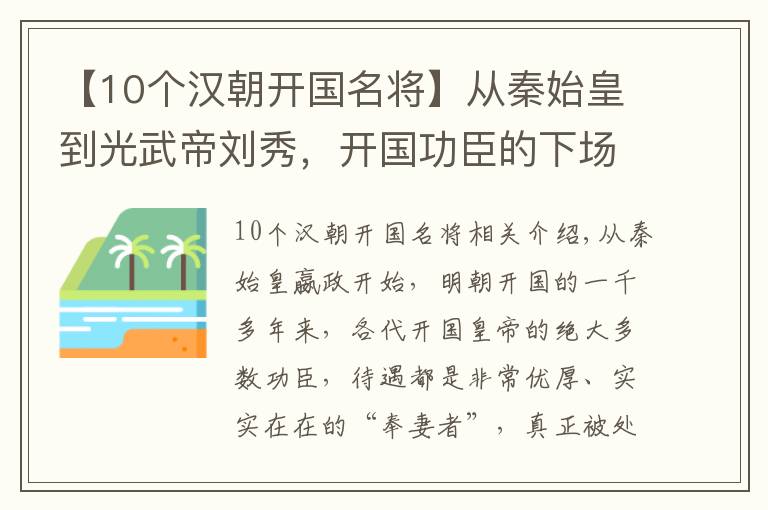 【10个汉朝开国名将】从秦始皇到光武帝刘秀，开国功臣的下场

10个汉朝开国名将相关介绍,从秦始皇嬴政开始，明朝开国的一千多年来，各代开国皇帝的绝大多数功臣，待遇都是非常优厚、实实在在的“奉妻者”，真正被处